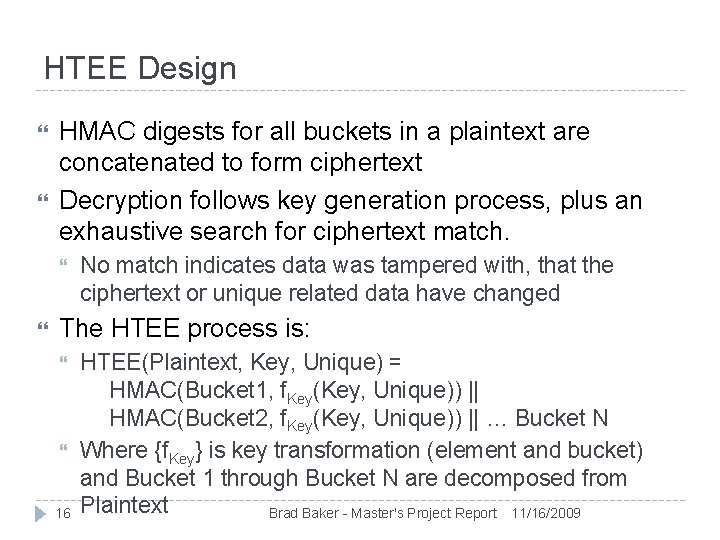 HTEE Design

HMAC digests for all buckets in a plaintext are concatenated to form ciphertext

Decryption follows key generation process, plus an exhaustive search for ciphertext match.

No match indicates data was tampered with, that the ciphertext or unique related data have changed

The HTEE process is:

HTEE(Plaintext, Key, Unique) =
HMAC(Bucket1, $f_{Key}$(Key, Unique)) ||
HMAC(Bucket2, $f_{Key}$(Key, Unique)) || ... Bucket N

Where {$f_{Key}$} is key transformation (element and bucket) and Bucket 1 through Bucket N are decomposed from Plaintext

16 Brad Baker - Master's Project Report 11/16/2009